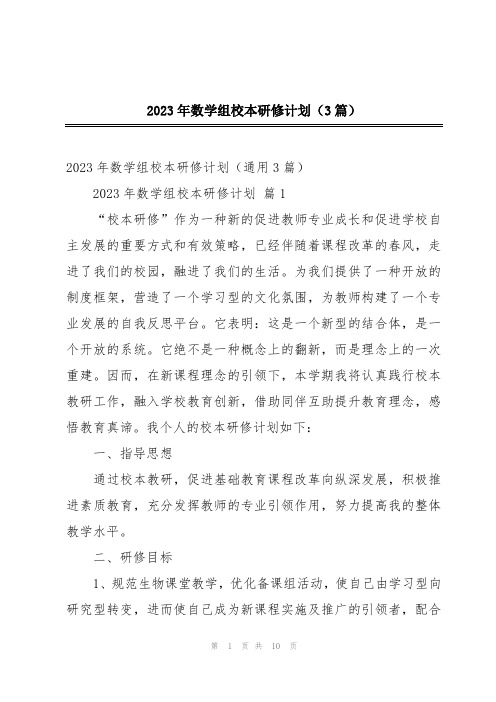 2023年数学组校本研修计划（3篇）

2023年数学组校本研修计划（通用3篇）

2023年数学组校本研修计划 篇1

“校本研修”作为一种新的促进教师专业成长和促进学校自主发展的重要方式和有效策略，已经伴随着课程改革的春风，走进了我们的校园，融进了我们的生活。为我们提供了一种开放的制度框架，营造了一个学习型的文化氛围，为教师构建了一个专业发展的自我反思平台。它表明：这是一个新型的结合体，是一个开放的系统。它绝不是一种概念上的翻新，而是理念上的一次重建。因而，在新课程理念的引领下，本学期我将认真践行校本教研工作，融入学校教育创新，借助同伴互助提升教育理念，感悟教育真谛。我个人的校本研修计划如下：

一、指导思想

通过校本教研，促进基础教育课程改革向纵深发展，积极推进素质教育，充分发挥教师的专业引领作用，努力提高我的整体教学水平。

二、研修目标

1、规范生物课堂教学，优化备课组活动，使自己由学习型向研究型转变，进而使自己成为新课程实施及推广的引领者，配合

第 1 页 共 10 页